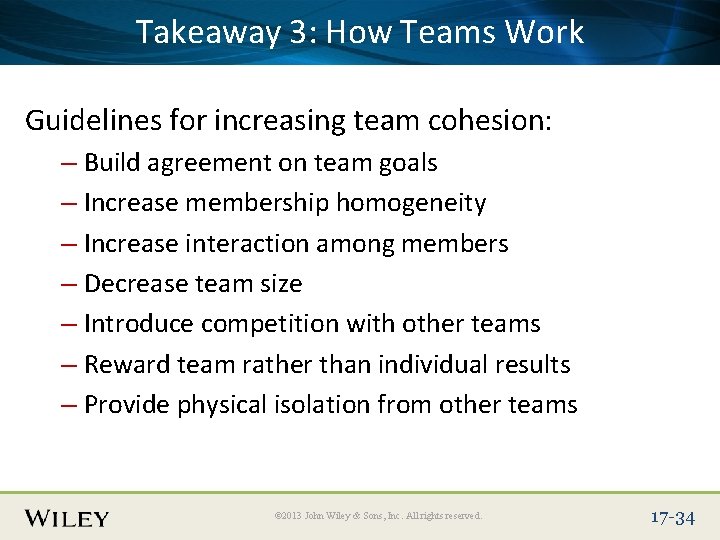 Takeaway 3: How Teams Work

Guidelines for increasing team cohesion:

– Build agreement on team goals
– Increase membership homogeneity
– Increase interaction among members
– Decrease team size
– Introduce competition with other teams
– Reward team rather than individual results
– Provide physical isolation from other teams

WILEY

©2013 John Wiley & Sons, Inc. All rights reserved.

17-34